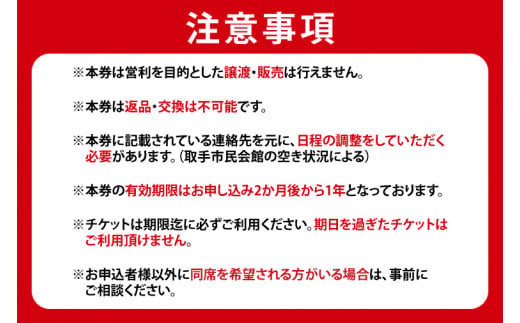 注意事項

※本券は営利を目的とした譲渡・販売は行えません。

※本券は返品・交換は不可能です。

※本券に記載されている連絡先を元に、日程の調整をしていただく必要があります。(取手市民会館の空き状況による)

※本券の有効期限はお申し込み2か月後から1年となっております。

※チケットは期限迄に必ずご利用ください。期日を過ぎたチケットはご利用頂けません。

※お申込者様以外に同席を希望される方がいる場合は、事前にご相談ください。